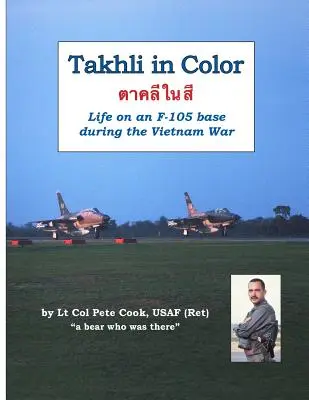 Takhli in Color

ตาคลีในสี

Life on an F-105 base during the Vietnam War

by Lt Col Pete Cook, USAF (Ret)
"a bear who was there"